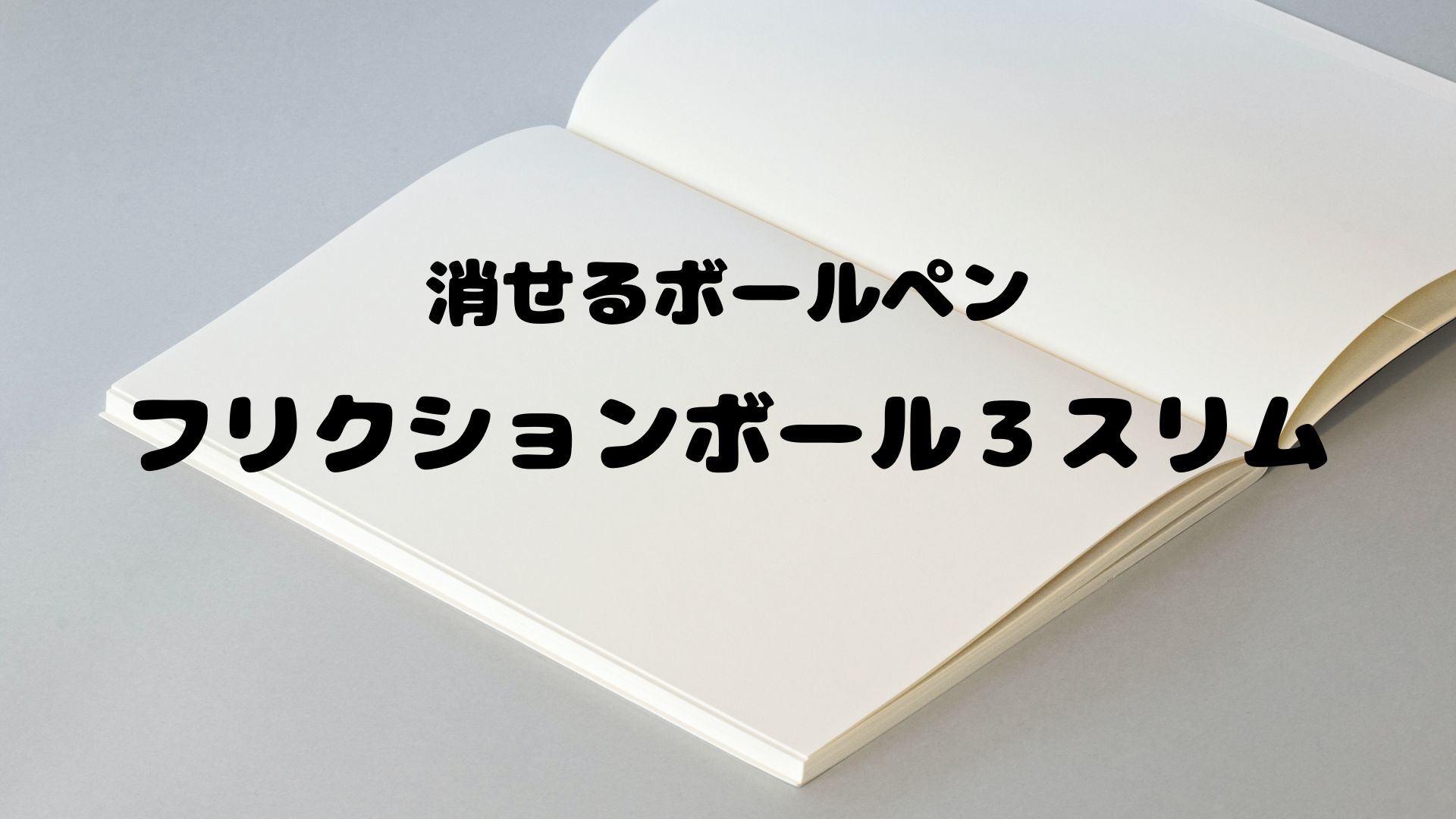 消せるボールペン

フリクションボール３スリム